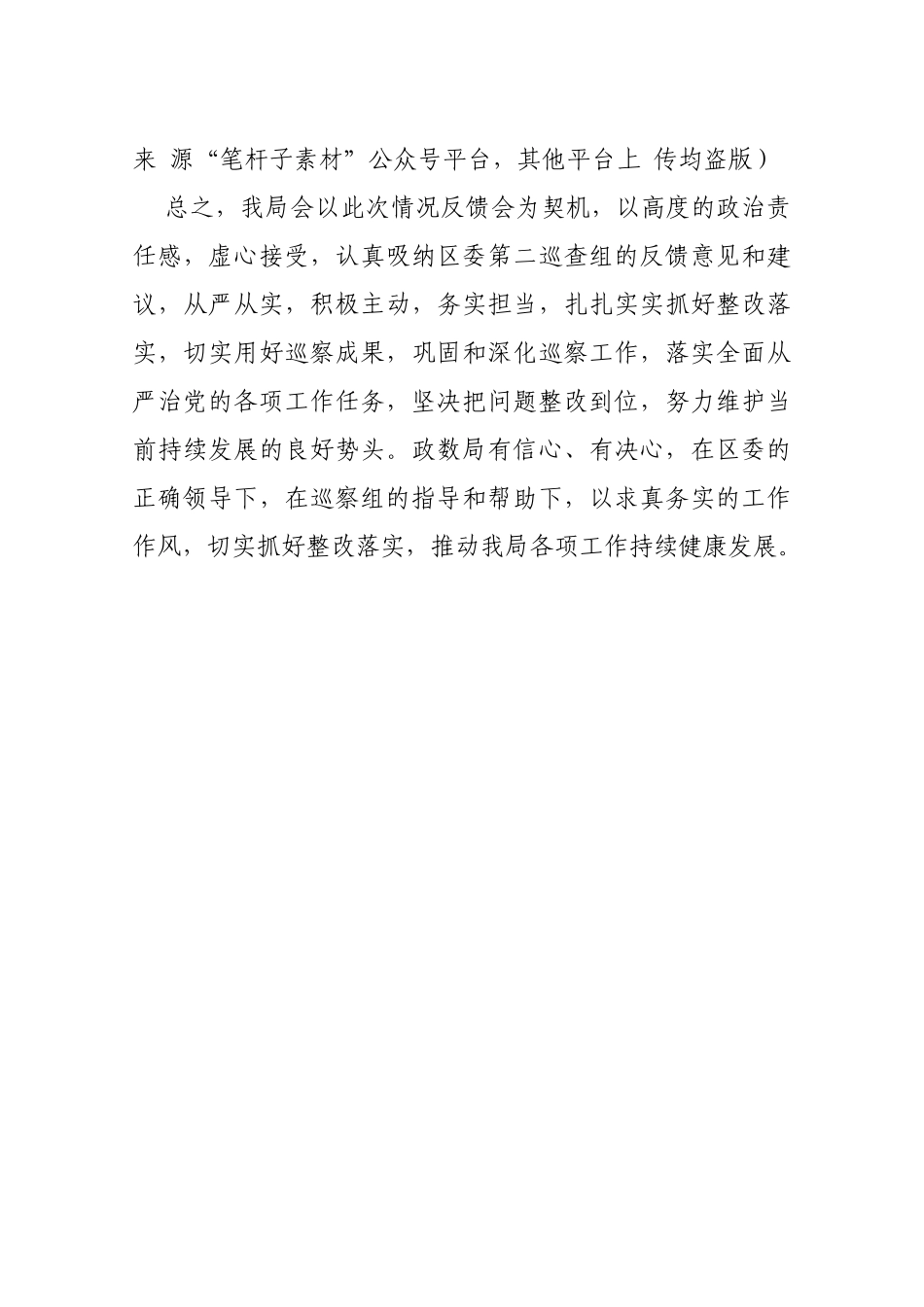 来 源“笔杆子素材”公众号平台，其他平台上 传均盗版）

总之，我局会以此次情况反馈会为契机，以高度的政治责任感，虚心接受，认真吸纳区委第二巡查组的反馈意见和建议，从严从实，积极主动，务实担当，扎扎实实抓好整改落实，切实用好巡察成果，巩固和深化巡察工作，落实全面从严治党的各项工作任务，坚决把问题整改到位，努力维护当前持续发展的良好势头。政数局有信心、有决心，在区委的正确领导下，在巡察组的指导和帮助下，以求真务实的工作作风，切实抓好整改落实，推动我局各项工作持续健康发展。